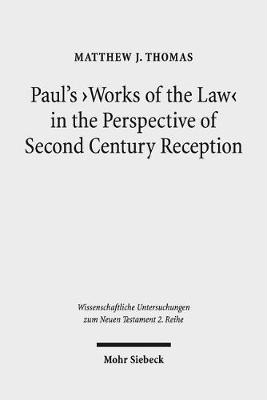 MATTHEW J. THOMAS

Paul's ›Works of the Law‹ in the Perspective of Second Century Reception

Wissenschaftliche Untersuchungen zum Neuen Testament 2. Reihe

Mohr Siebeck